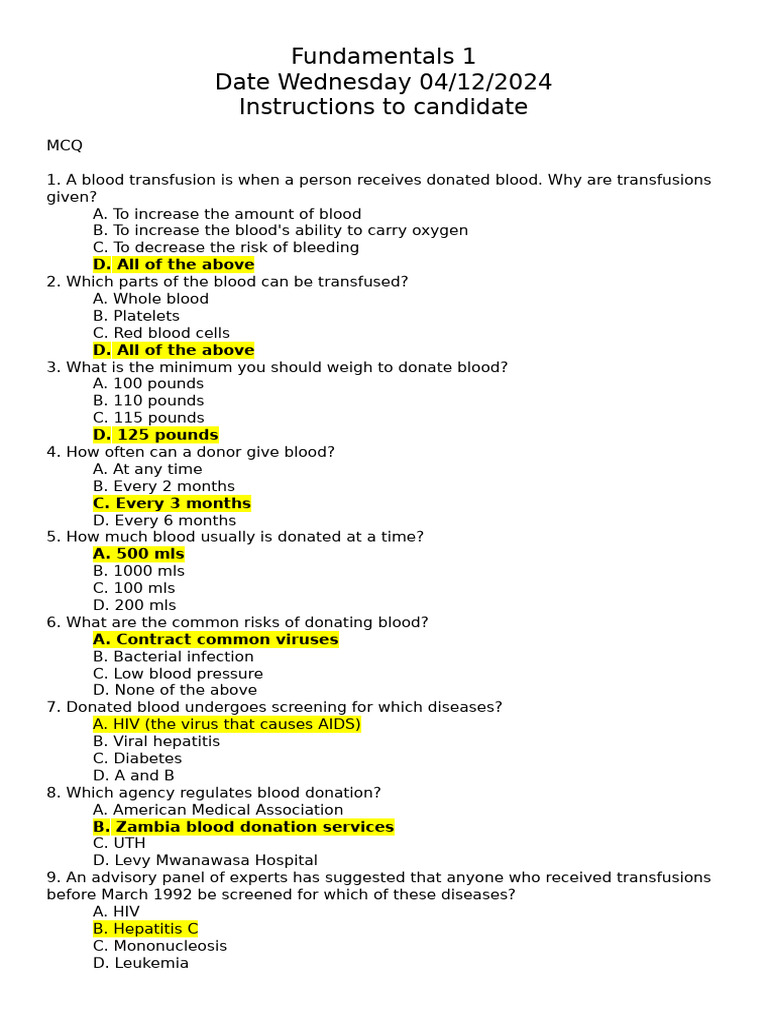 Fundamentals 1
Date Wednesday 04/12/2024
Instructions to candidate

MCQ

1. A blood transfusion is when a person receives donated blood. Why are transfusions given?
A. To increase the amount of blood
B. To increase the blood's ability to carry oxygen
C. To decrease the risk of bleeding
D. All of the above
2. Which parts of the blood can be transfused?
A. Whole blood
B. Platelets
C. Red blood cells
D. All of the above
3. What is the minimum you should weigh to donate blood?
A. 100 pounds
B. 110 pounds
C. 115 pounds
D. 125 pounds
4. How often can a donor give blood?
A. At any time
B. Every 2 months
C. Every 3 months
D. Every 6 months
5. How much blood usually is donated at a time?
A. 500 mls
B. 1000 mls
C. 100 mls
D. 200 mls
6. What are the common risks of donating blood?
A. Contract common viruses
B. Bacterial infection
C. Low blood pressure
D. None of the above
7. Donated blood undergoes screening for which diseases?
A. HIV (the virus that causes AIDS)
B. Viral hepatitis
C. Diabetes
D. A and B
8. Which agency regulates blood donation?
A. American Medical Association
B. Zambia blood donation services
C. UTH
D. Levy Mwanawasa Hospital
9. An advisory panel of experts has suggested that anyone who received transfusions before March 1992 be screened for which of these diseases?
A. HIV
B. Hepatitis C
C. Mononucleosis
D. Leukemia